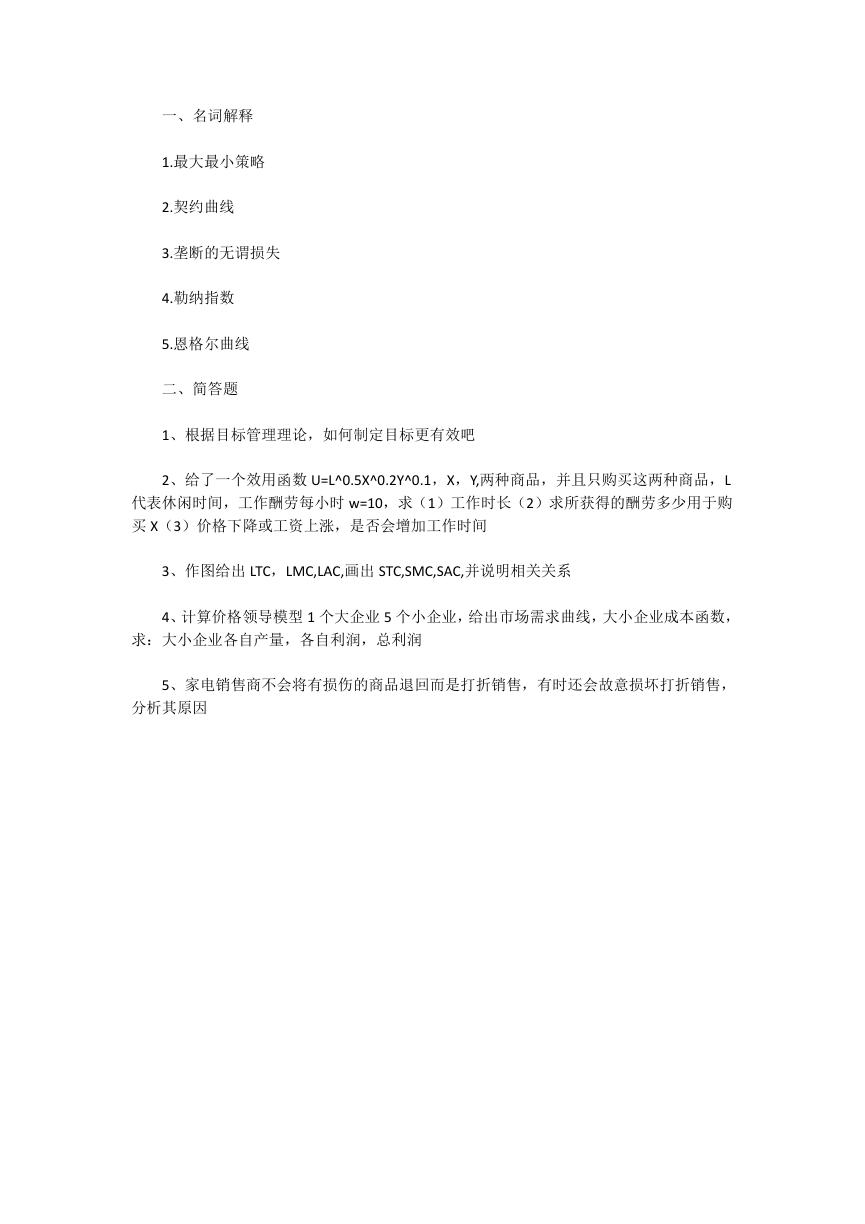 一、名词解释

1.最大最小策略

2.契约曲线

3.垄断的无谓损失

4.勒纳指数

5.恩格尔曲线

二、简答题

1、根据目标管理理论，如何制定目标更有效吧

2、给了一个效用函数 U=L^0.5X^0.2Y^0.1，X，Y,两种商品，并且只购买这两种商品，L 代表休闲时间，工作酬劳每小时 w=10，求（1）工作时长（2）求所获得的酬劳多少用于购买 X（3）价格下降或工资上涨，是否会增加工作时间

3、作图给出 LTC，LMC,LAC,画出 STC,SMC,SAC,并说明相关关系

4、计算价格领导模型 1 个大企业 5 个小企业，给出市场需求曲线，大小企业成本函数，求：大小企业各自产量，各自利润，总利润

5、家电销售商不会将有损伤的商品退回而是打折销售，有时还会故意损坏打折销售，分析其原因